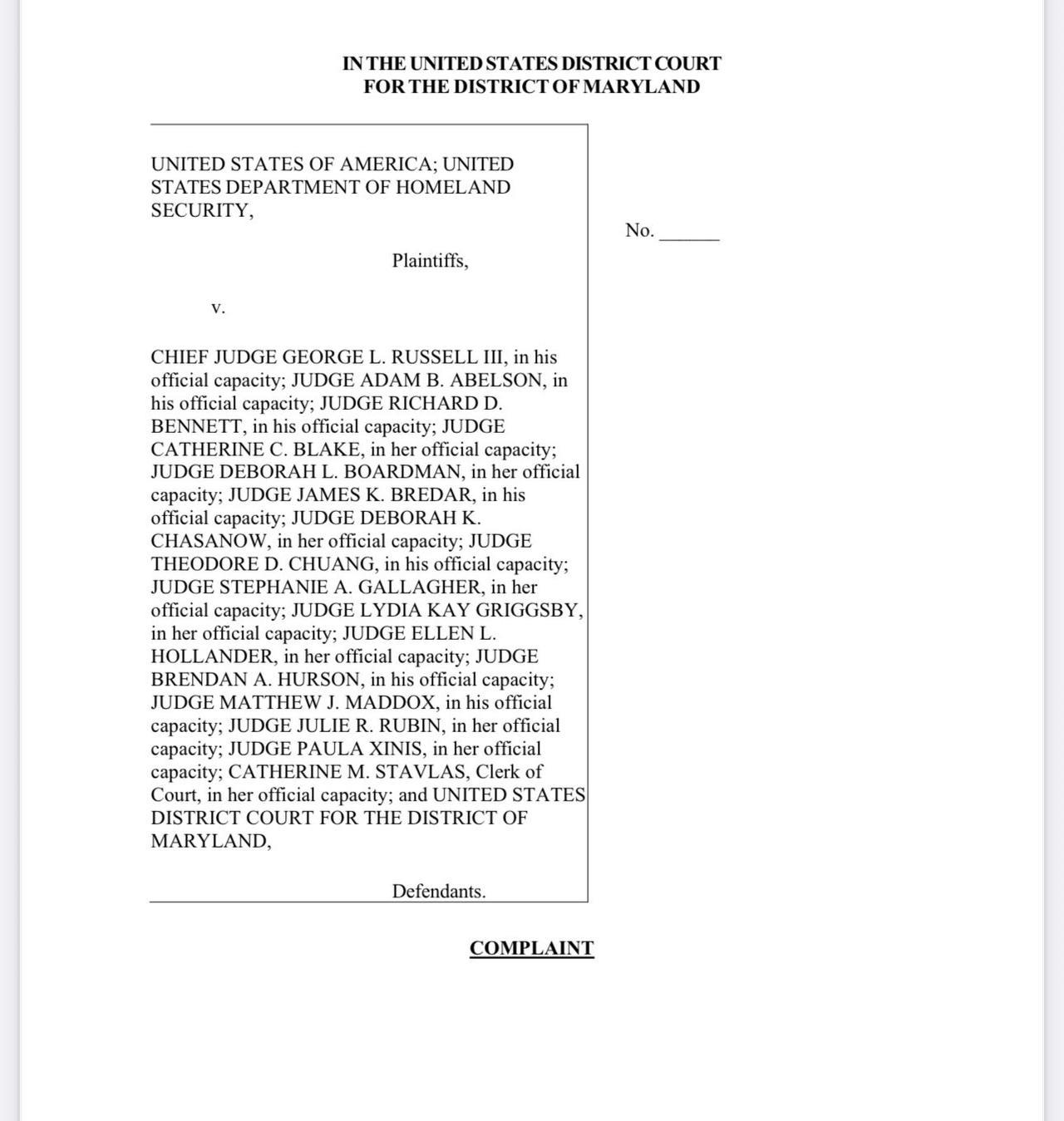 IN THE UNITED STATES DISTRICT COURT
FOR THE DISTRICT OF MARYLAND

UNITED STATES OF AMERICA; UNITED STATES DEPARTMENT OF HOMELAND SECURITY,

Plaintiffs,

v.

CHIEF JUDGE GEORGE L. RUSSELL III, in his official capacity; JUDGE ADAM B. ABELSON, in his official capacity; JUDGE RICHARD D. BENNETT, in his official capacity; JUDGE CATHERINE C. BLAKE, in her official capacity; JUDGE DEBORAH L. BOARDMAN, in her official capacity; JUDGE JAMES K. BREDAR, in his official capacity; JUDGE DEBORAH K. CHASANOW, in her official capacity; JUDGE THEODORE D. CHUANG, in his official capacity; JUDGE STEPHANIE A. GALLAGHER, in her official capacity; JUDGE LYDIA KAY GRIGGSBY, in her official capacity; JUDGE ELLEN L. HOLLANDER, in her official capacity; JUDGE BRENDAN A. HURSON, in his official capacity; JUDGE MATTHEW J. MADDOX, in his official capacity; JUDGE JULIE R. RUBIN, in her official capacity; JUDGE PAULA XINIS, in her official capacity; CATHERINE M. STAVLAS, Clerk of Court, in her official capacity; and UNITED STATES DISTRICT COURT FOR THE DISTRICT OF MARYLAND,

Defendants.

No. ______

COMPLAINT